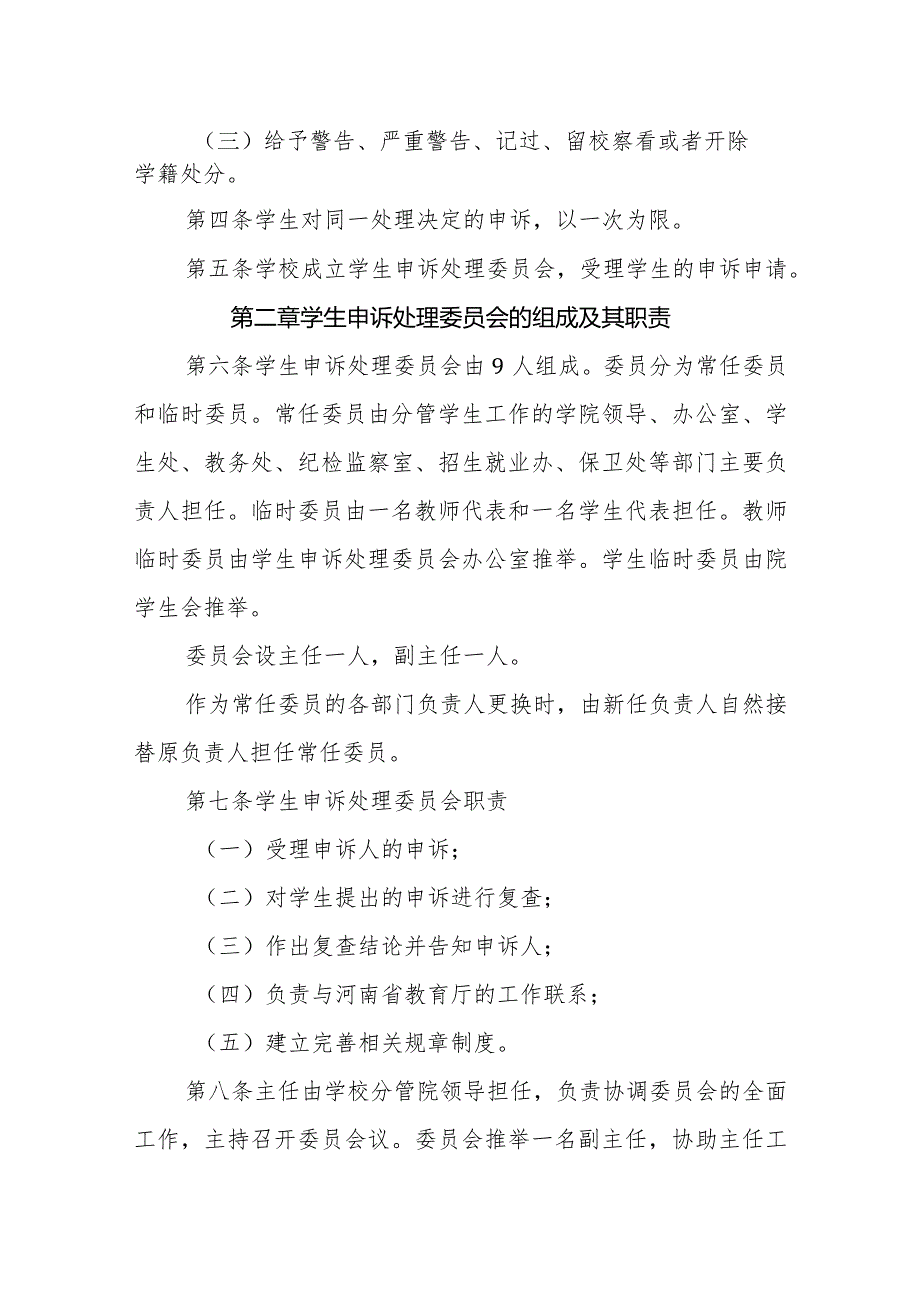 （三）给予警告、严重警告、记过、留校察看或者开除学籍处分。

第四条学生对同一处理决定的申诉，以一次为限。

第五条学校成立学生申诉处理委员会，受理学生的申诉申请。

第二章学生申诉处理委员会的组成及其职责

第六条学生申诉处理委员会由9人组成。委员分为常任委员和临时委员。常任委员由分管学生工作的学院领导、办公室、学生处、教务处、纪检监察室、招生就业办、保卫处等部门主要负责人担任。临时委员由一名教师代表和一名学生代表担任。教师临时委员由学生申诉处理委员会办公室推举。学生临时委员由院学生会推举。

委员会设主任一人，副主任一人。

作为常任委员的各部门负责人更换时，由新任负责人自然接替原负责人担任常任委员。

第七条学生申诉处理委员会职责

（一）受理申诉人的申诉；

（二）对学生提出的申诉进行复查；

（三）作出复查结论并告知申诉人；

（四）负责与河南省教育厅的工作联系；

（五）建立完善相关规章制度。

第八条主任由学校分管院领导担任，负责协调委员会的全面工作，主持召开委员会议。委员会推举一名副主任，协助主任工